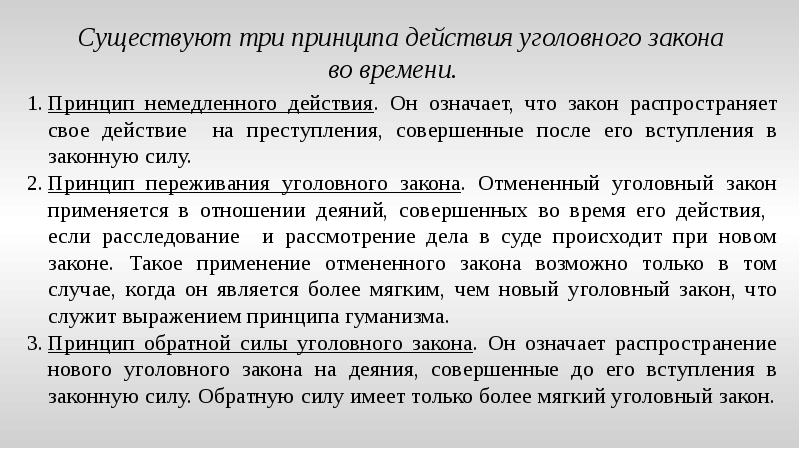 Существуют три принципа действия уголовного закона во времени.

1. Принцип немедленного действия. Он означает, что закон распространяет свое действие на преступления, совершенные после его вступления в законную силу.
2. Принцип переживания уголовного закона. Отмененный уголовный закон применяется в отношении деяний, совершенных во время его действия, если расследование и рассмотрение дела в суде происходит при новом законе. Такое применение отмененного закона возможно только в том случае, когда он является более мягким, чем новый уголовный закон, что служит выражением принципа гуманизма.
3. Принцип обратной силы уголовного закона. Он означает распространение нового уголовного закона на деяния, совершенные до его вступления в законную силу. Обратную силу имеет только более мягкий уголовный закон.